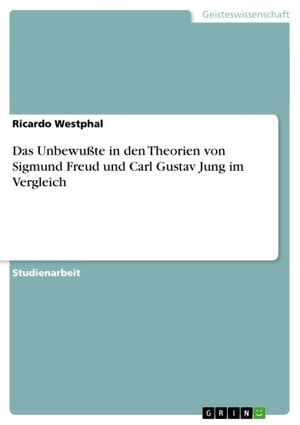 Geisteswissenschaft

Ricardo Westphal

Das Unbewußte in den Theorien von Sigmund Freud und Carl Gustav Jung im Vergleich

Studienarbeit

GRIN